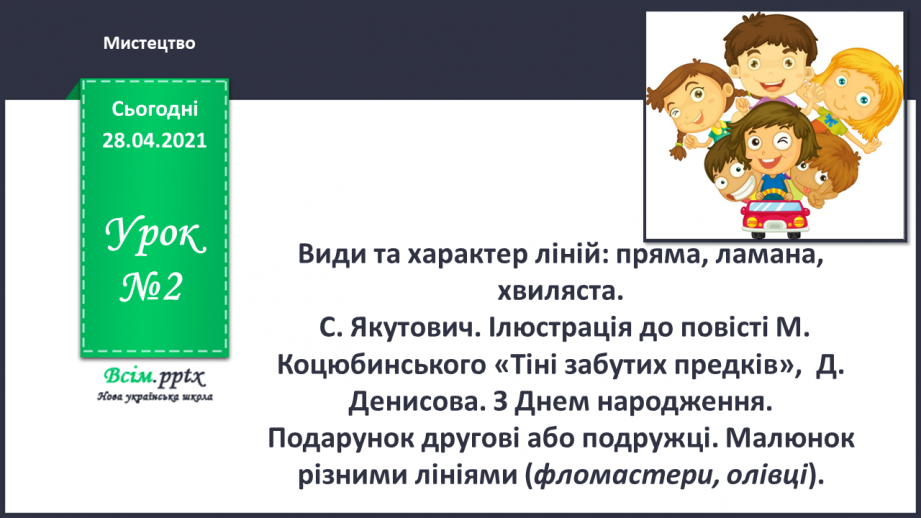 Мистецтво

Сьогодні
28.04.2021

Урок
№2

Всім.pptx
Нова українська школа

Види та характер ліній: пряма, ламана, хвиляста.
С. Якутович. Ілюстрація до повісті М. Коцюбинського «Тіні забутих предків», Д. Денисова. З Днем народження.
Подарунок другові або подружці. Малюнок різними лініями (фломастери, олівці).